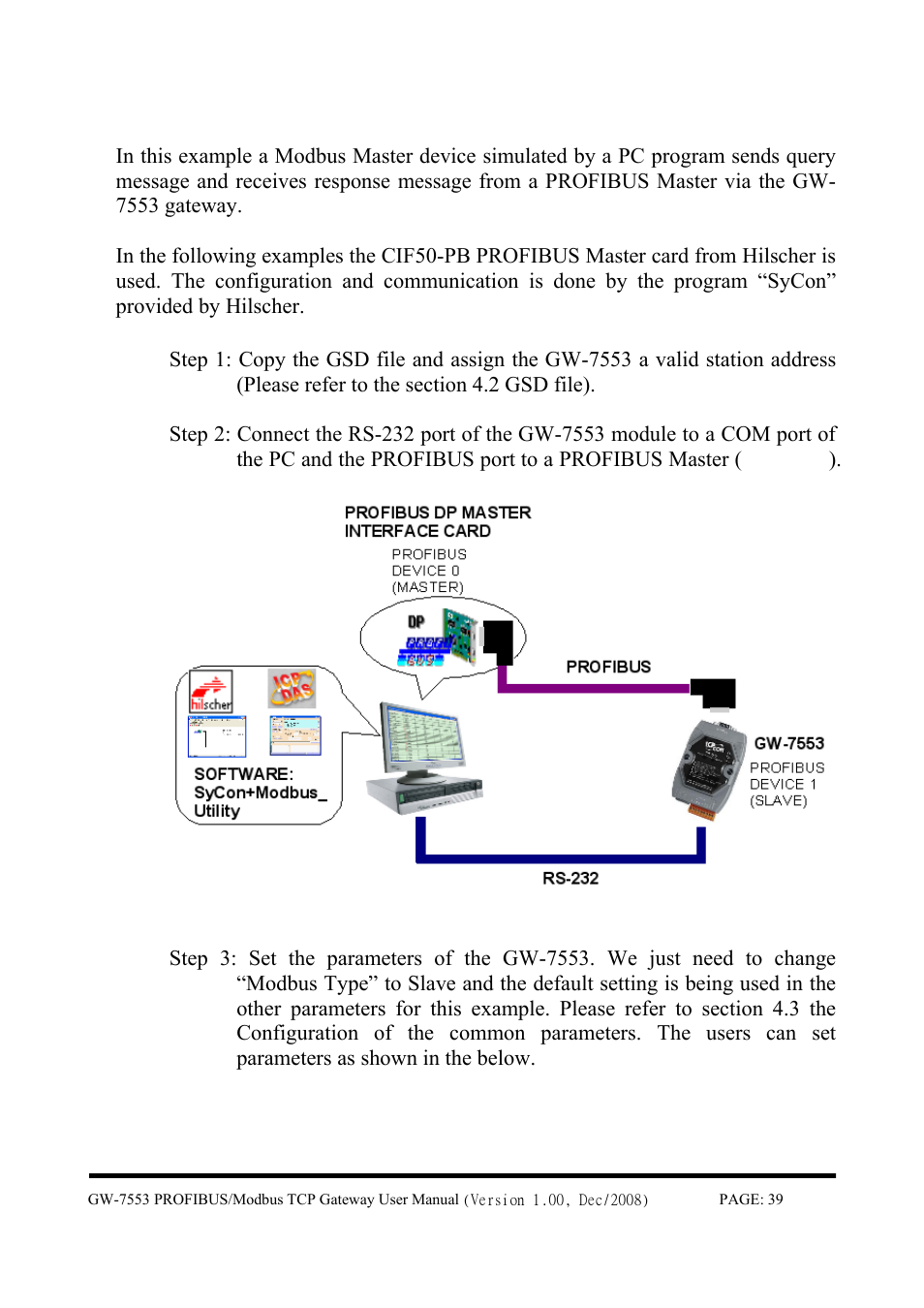 In this example a Modbus Master device simulated by a PC program sends query message and receives response message from a PROFIBUS Master via the GW-7553 gateway.

In the following examples the CIF50-PB PROFIBUS Master card from Hilscher is used. The configuration and communication is done by the program “SyCon” provided by Hilscher.

Step 1: Copy the GSD file and assign the GW-7553 a valid station address (Please refer to the section 4.2 GSD file).

Step 2: Connect the RS-232 port of the GW-7553 module to a COM port of the PC and the PROFIBUS port to a PROFIBUS Master ( ).

PROFIBUS DP MASTER
INTERFACE CARD

PROFIBUS
DEVICE 0
(MASTER)

DP

PROFIBUS

hilscher

ICP DAS

SOFTWARE:
SyCon+Modbus_
Utility

GW-7553

PROFIBUS
DEVICE 1
(SLAVE)

RS-232

Step 3: Set the parameters of the GW-7553. We just need to change “Modbus Type” to Slave and the default setting is being used in the other parameters for this example. Please refer to section 4.3 the Configuration of the common parameters. The users can set parameters as shown in the below.

GW-7553 PROFIBUS/Modbus TCP Gateway User Manual (Version 1.00, Dec/2008) PAGE: 39